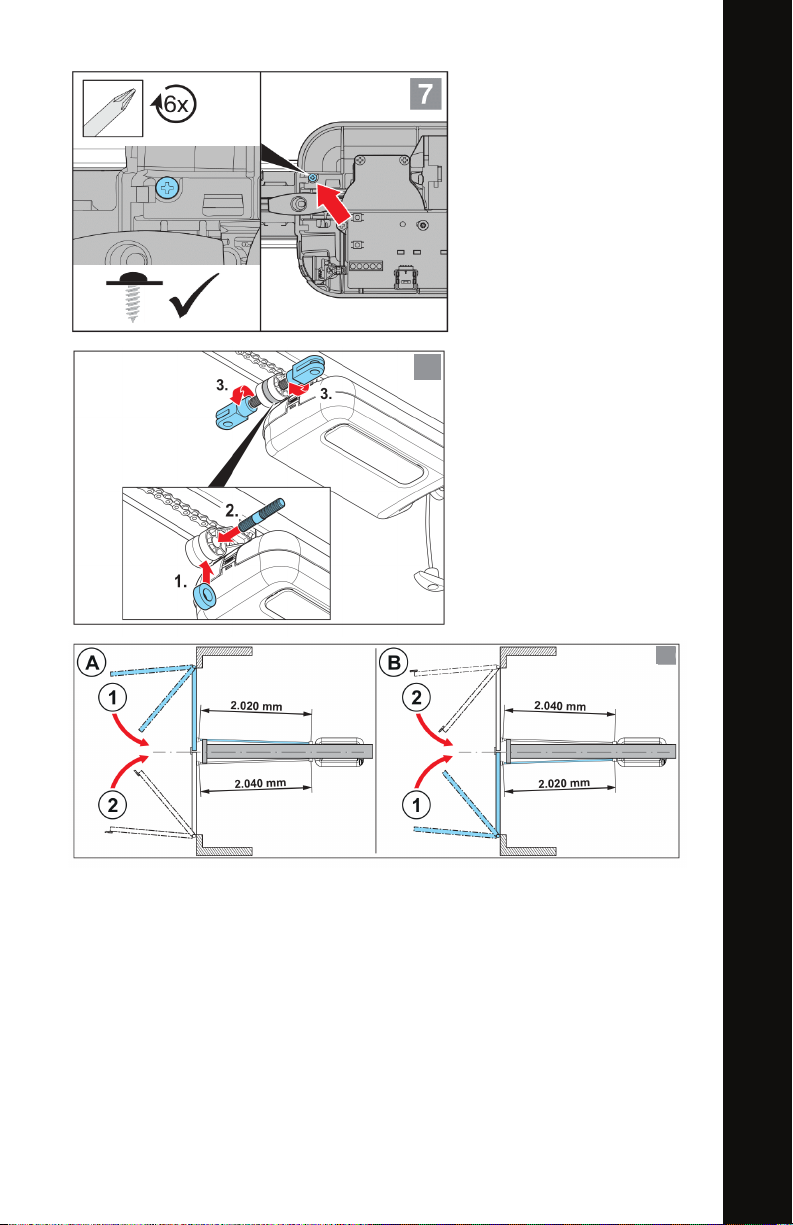 6x

7

3.

3.

2.

1.

A

1

2

2.020 mm

2.040 mm

B

2

1

2.040 mm

2.020 mm